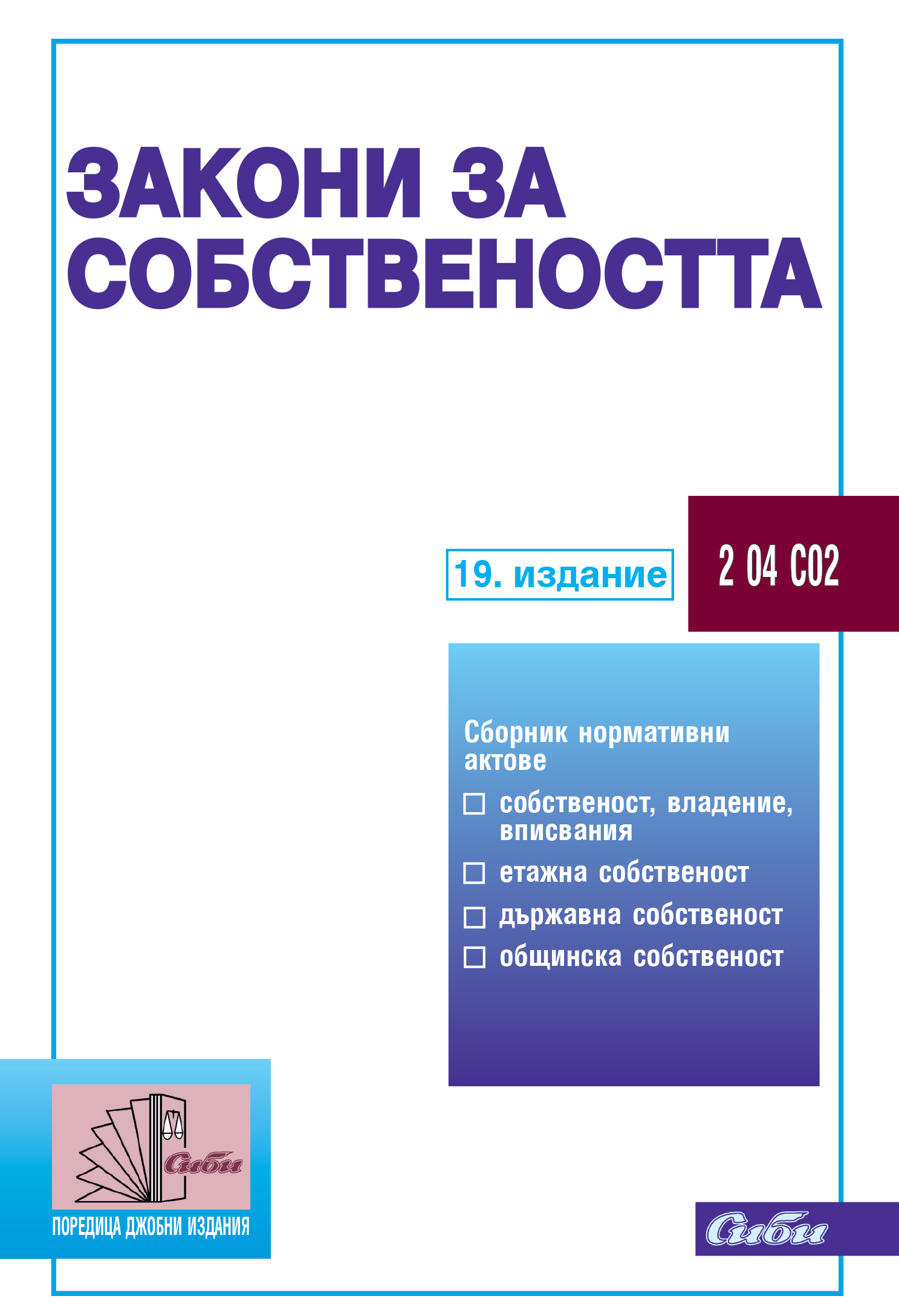 ЗАКОНИ ЗА СОБСТВЕНОСТТА

19. издание

2 04 С02

Сборник нормативни актове

☐ собственост, владение, вписвания

☐ етажна собственост

☐ държавна собственост

☐ общинска собственост

Сиби

ПОРЕДИЦА ДЖОБНИ ИЗДАНИЯ

Сиби